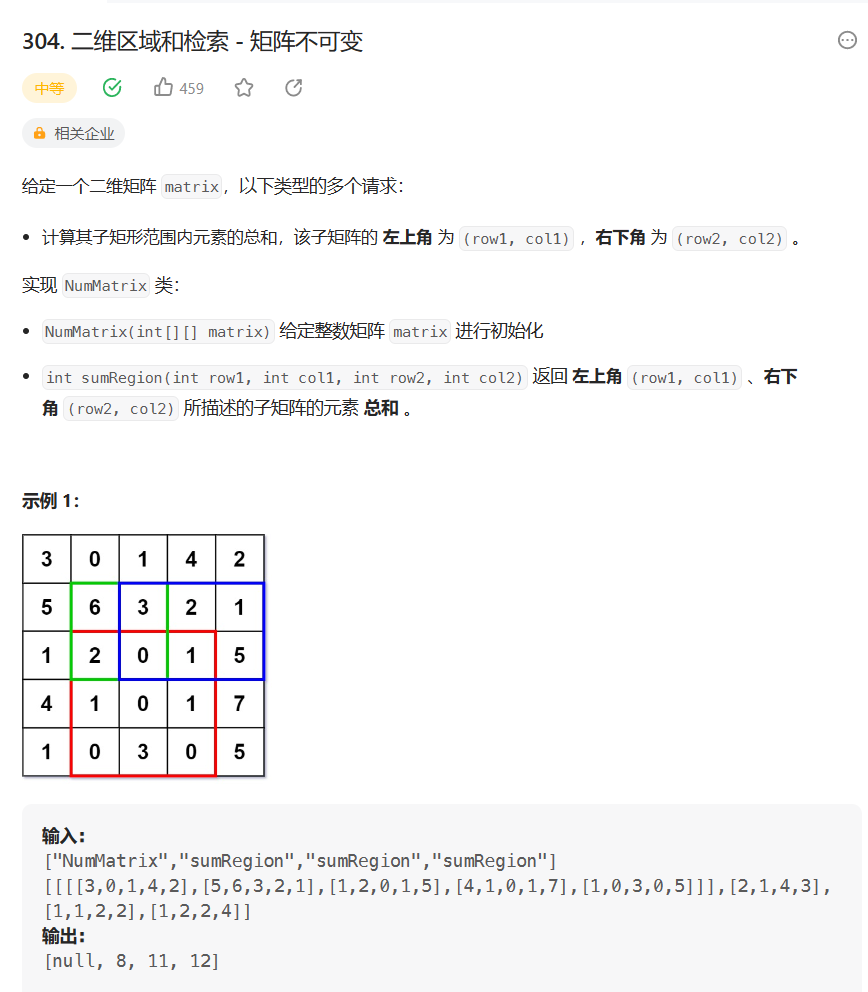 304. 二维区域和检索 - 矩阵不可变

中等 459

相关企业

给定一个二维矩阵 matrix，以下类型的多个请求：

• 计算其子矩形范围内元素的总和，该子矩阵的 **左上角** 为 (row1, col1) ，**右下角** 为 (row2, col2) 。

实现 NumMatrix 类：

• NumMatrix(int[][] matrix) 给定整数矩阵 matrix 进行初始化
• int sumRegion(int row1, int col1, int row2, int col2) 返回 **左上角** (row1, col1) 、**右下角** (row2, col2) 所描述的子矩阵的元素 **总和** 。

**示例 1:**

| 3 | 0 | 1 | 4 | 2 |
|---|---|---|---|---|
| 5 | 6 | 3 | 2 | 1 |
| 1 | 2 | 0 | 1 | 5 |
| 4 | 1 | 0 | 1 | 7 |
| 1 | 0 | 3 | 0 | 5 |

**输入:**
["NumMatrix","sumRegion","sumRegion","sumRegion"]
[[[[3,0,1,4,2],[5,6,3,2,1],[1,2,0,1,5],[4,1,0,1,7],[1,0,3,0,5]]],[2,1,4,3],[1,1,2,2],[1,2,2,4]]
**输出:**
[null, 8, 11, 12]